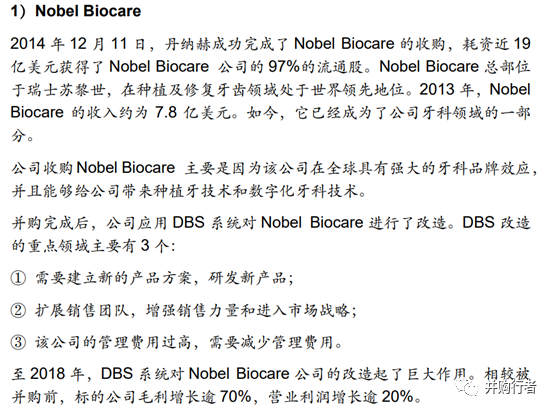 1）Nobel Biocare

2014年12月11日，丹纳赫成功完成了Nobel Biocare的收购，耗资近19亿美元获得了Nobel Biocare公司的97%的流通股。Nobel Biocare总部位于瑞士苏黎世，在种植及修复牙齿领域处于世界领先地位。2013年，Nobel Biocare的收入约为7.8亿美元。如今，它已经成为了公司牙科领域的一部分。

公司收购Nobel Biocare主要是因为该公司在全球具有强大的牙科品牌效应，并且能够给公司带来种植牙技术和数字化牙科技术。

并购完成后，公司应用DBS系统对Nobel Biocare进行了改造。DBS改造的重点领域主要有3个：

① 需要建立新的产品方案，研发新产品；

② 扩展销售团队，增强销售力量和进入市场战略；

③ 该公司的管理费用过高，需要减少管理费用。

至2018年，DBS系统对Nobel Biocare公司的改造起了巨大作用。相较被并购前，标的公司毛利增长逾70%，营业利润增长逾20%。

并购行者